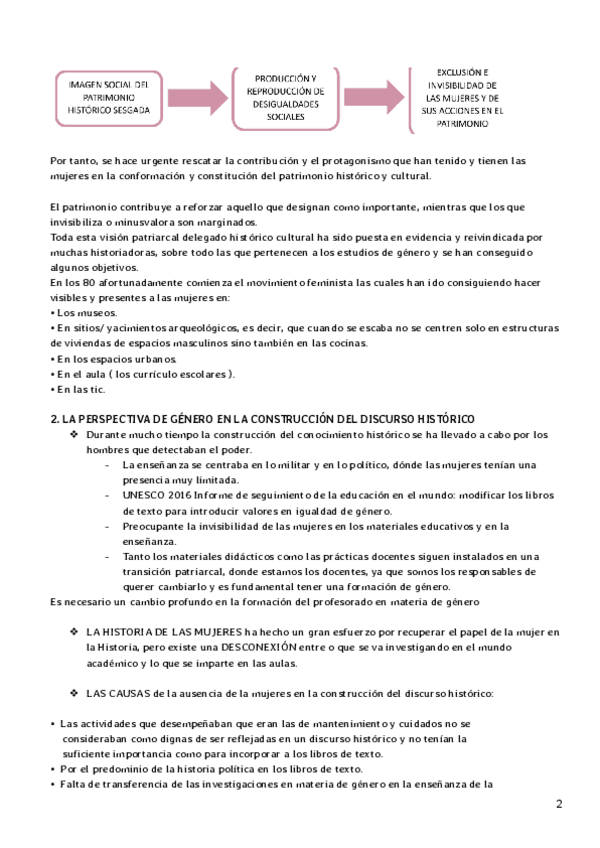 IMAGEN SOCIAL DEL PATRIMONIO HISTÓRICO SESGADA

PRODUCCIÓN Y REPRODUCCIÓN DE DESIGUALDADES SOCIALES

EXCLUSIÓN E INVISIBILIDAD DE LAS MUJERES Y DE SUS ACCIONES EN EL PATRIMONIO

Por tanto, se hace urgente rescatar la contribución y el protagonismo que han tenido y tienen las mujeres en la conformación y constitución del patrimonio histórico y cultural.

El patrimonio contribuye a reforzar aquello que designan como importante, mientras que los que invisibiliza o minusvalora son marginados.
Toda esta visión patriarcal delegado histórico cultural ha sido puesta en evidencia y reivindicada por muchas historiadoras, sobre todo las que pertenecen a los estudios de género y se han conseguido algunos objetivos.
En los 80 afortunadamente comienza el movimiento feminista las cuales han ido consiguiendo hacer visibles y presentes a las mujeres en:
• Los museos.
• En sitios/ yacimientos arqueológicos, es decir, que cuando se escaba no se centren solo en estructuras de viviendas de espacios masculinos sino también en las cocinas.
• En los espacios urbanos.
• En el aula ( los currículo escolares ).
• En las tic.

2. LA PERSPECTIVA DE GÉNERO EN LA CONSTRUCCIÓN DEL DISCURSO HISTÓRICO
❖ Durante mucho tiempo la construcción del conocimiento histórico se ha llevado a cabo por los hombres que detectaban el poder.
- La enseñanza se centraba en lo militar y en lo político, dónde las mujeres tenían una presencia muy limitada.
- UNESCO 2016 Informe de seguimiento de la educación en el mundo: modificar los libros de texto para introducir valores en igualdad de género.
- Preocupante la invisibilidad de las mujeres en los materiales educativos y en la enseñanza.
- Tanto los materiales didácticos como las prácticas docentes siguen instalados en una transición patriarcal, donde estamos los docentes, ya que somos los responsables de querer cambiarlo y es fundamental tener una formación de género.
Es necesario un cambio profundo en la formación del profesorado en materia de género

❖ LA HISTORIA DE LAS MUJERES ha hecho un gran esfuerzo por recuperar el papel de la mujer en la Historia, pero existe una DESCONEXIÓN entre o que se va investigando en el mundo académico y lo que se imparte en las aulas.

❖ LAS CAUSAS de la ausencia de la mujeres en la construcción del discurso histórico:

• Las actividades que desempeñaban que eran las de mantenimiento y cuidados no se consideraban como dignas de ser reflejadas en un discurso histórico y no tenían la suficiente importancia como para incorporar a los libros de texto.
• Por el predominio de la historia política en los libros de texto.
• Falta de transferencia de las investigaciones en materia de género en la enseñanza de la

2